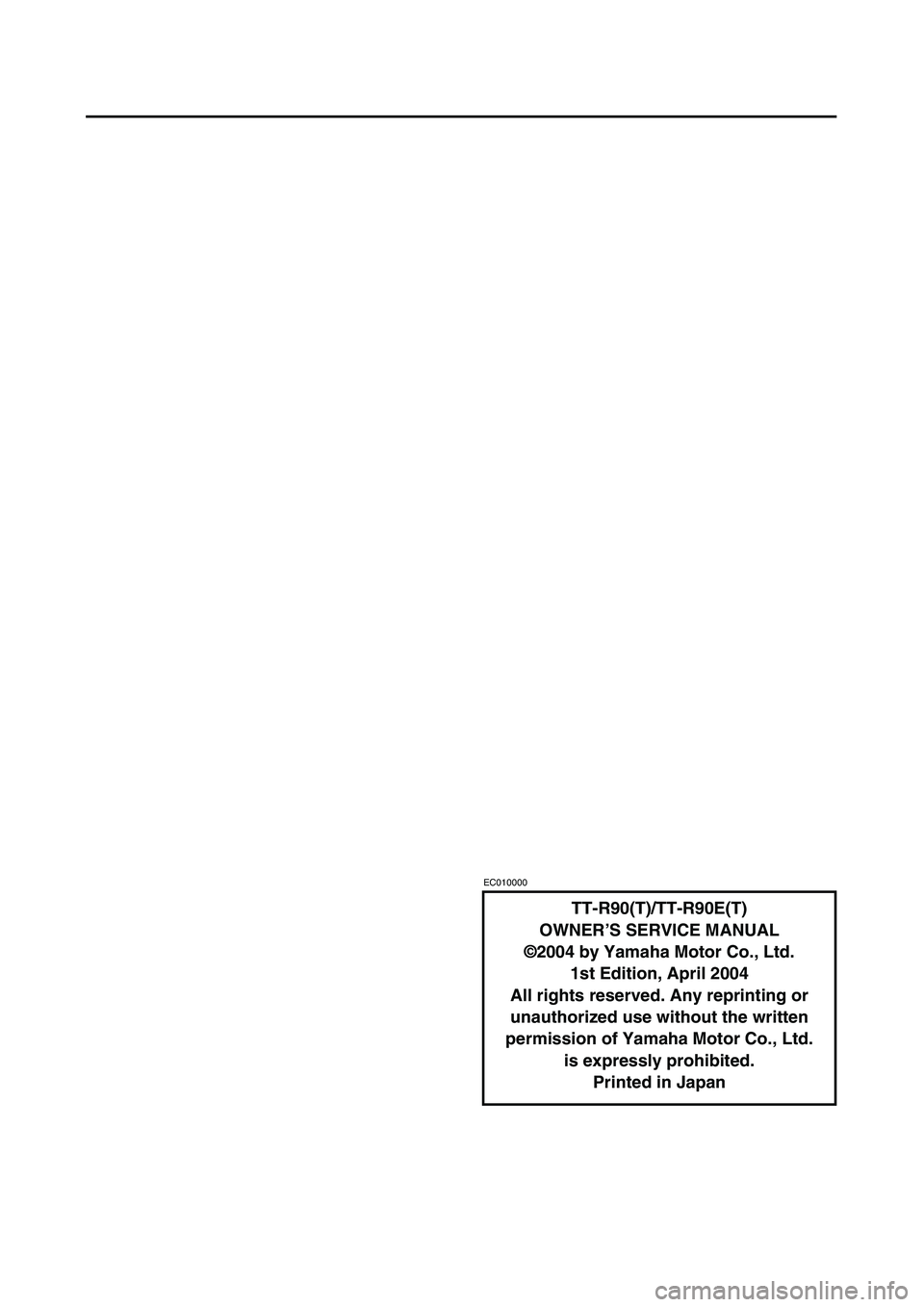 EC010000

TT-R90(T)/TT-R90E(T)
OWNER'S SERVICE MANUAL
©2004 by Yamaha Motor Co., Ltd.
1st Edition, April 2004
All rights reserved. Any reprinting or unauthorized use without the written permission of Yamaha Motor Co., Ltd. is expressly prohibited.
Printed in Japan

carmanualsonline.info